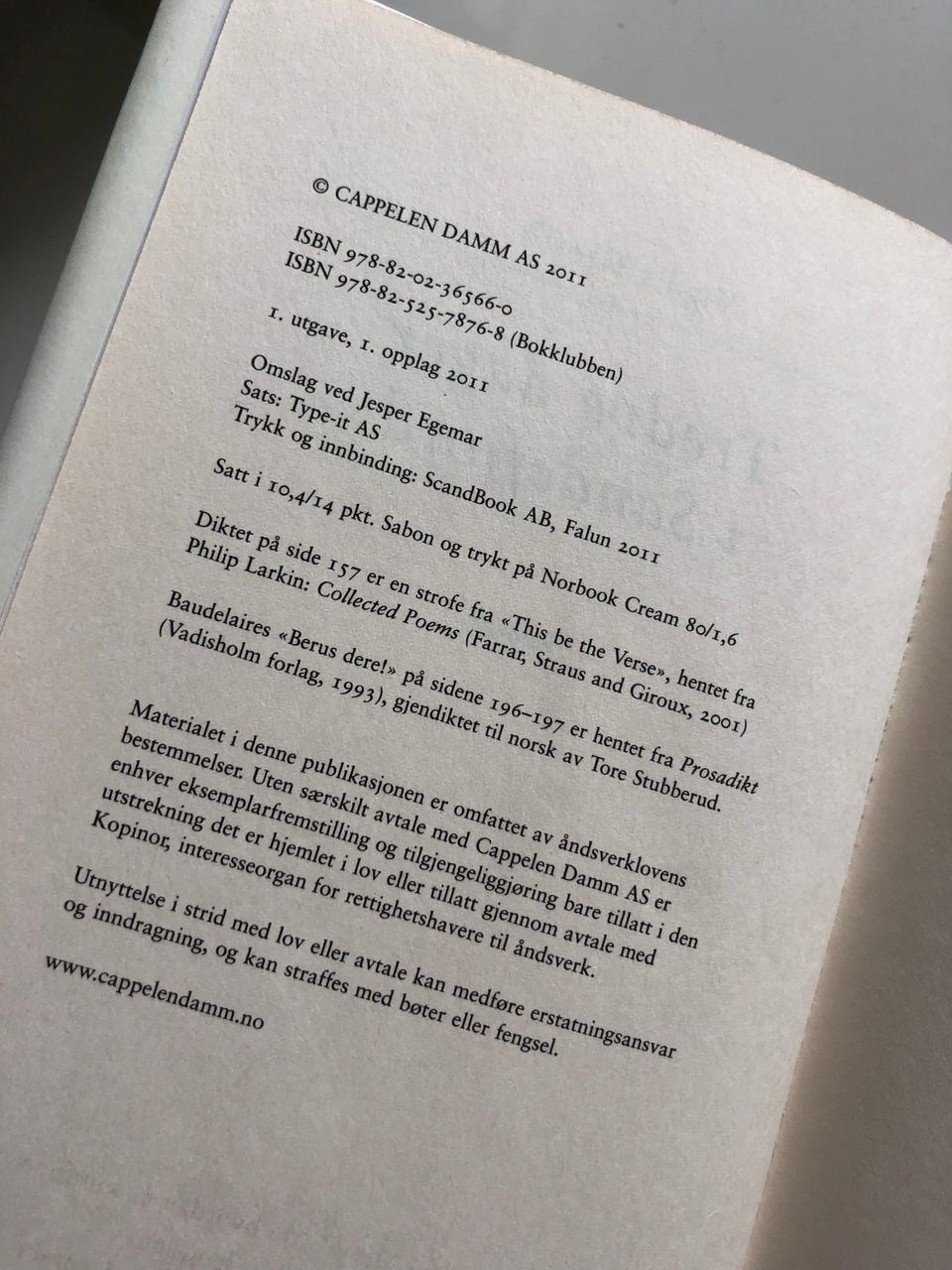 © CAPPELEN DAMM AS 2011

ISBN 978-82-02-36566-0
ISBN 978-82-525-7876-8 (Bokklubben)

1. utgave, 1. opplag 2011

Omslag ved Jesper Egemar
Sats: Type-it AS
Trykk og innbinding: ScandBook AB, Falun 2011

Satt i 10,4/14 pkt. Sabon og trykt på Norbook Cream 80/1,6

Diktet på side 157 er en strofe fra «This be the Verse», hentet fra Philip Larkin: Collected Poems (Farrar, Straus and Giroux, 2001)

Baudelaires «Berus dere!» på sidene 196–197 er hentet fra Prosadikt (Vadisholm forlag, 1993), gjendiktet til norsk av Tore Stubberud.

Materialet i denne publikasjonen er omfattet av åndsverklovens bestemmelser. Uten særskilt avtale med Cappelen Damm AS er enhver eksemplarfremstilling og tilgjengeliggjøring bare tillatt i den utstrekning det er hjemlet i lov eller tillatt gjennom avtale med Kopinor, interesseorgan for rettighetshavere til åndsverk.

Utnyttelse i strid med lov eller avtale kan medføre erstatningsansvar og inndragning, og kan straffes med bøter eller fengsel.

www.cappelendamm.no